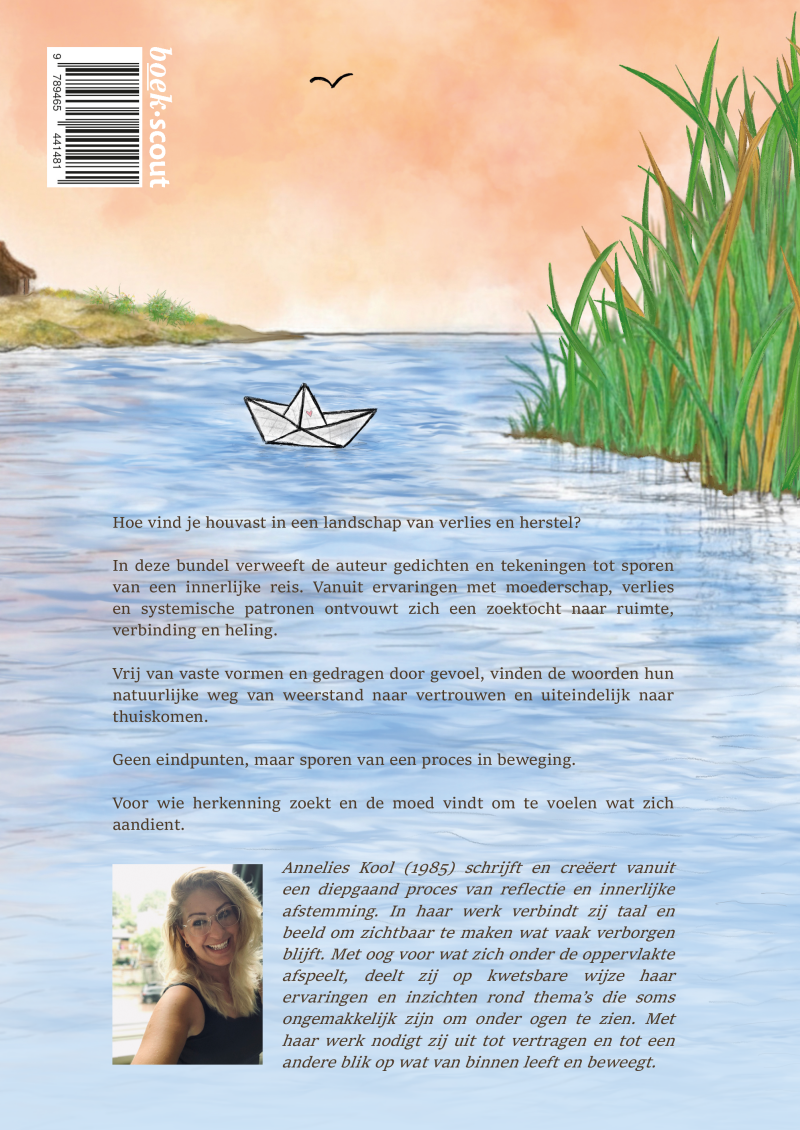 9 789465 441481

boek·scout

Hoe vind je houvast in een landschap van verlies en herstel?

In deze bundel verweeft de auteur gedichten en tekeningen tot sporen van een innerlijke reis. Vanuit ervaringen met moederschap, verlies en systemische patronen ontvouwt zich een zoektocht naar ruimte, verbinding en heling.

Vrij van vaste vormen en gedragen door gevoel, vinden de woorden hun natuurlijke weg van weerstand naar vertrouwen en uiteindelijk naar thuiskomen.

Geen eindpunten, maar sporen van een proces in beweging.

Voor wie herkenning zoekt en de moed vindt om te voelen wat zich aandient.

Annelies Kool (1985) schrijft en creëert vanuit een diepgaand proces van reflectie en innerlijke afstemming. In haar werk verbindt zij taal en beeld om zichtbaar te maken wat vaak verborgen blijft. Met oog voor wat zich onder de oppervlakte afspeelt, deelt zij op kwetsbare wijze haar ervaringen en inzichten rond thema's die soms ongemakkelijk zijn om onder ogen te zien. Met haar werk nodigt zij uit tot vertragen en tot een andere blik op wat van binnen leeft en beweegt.